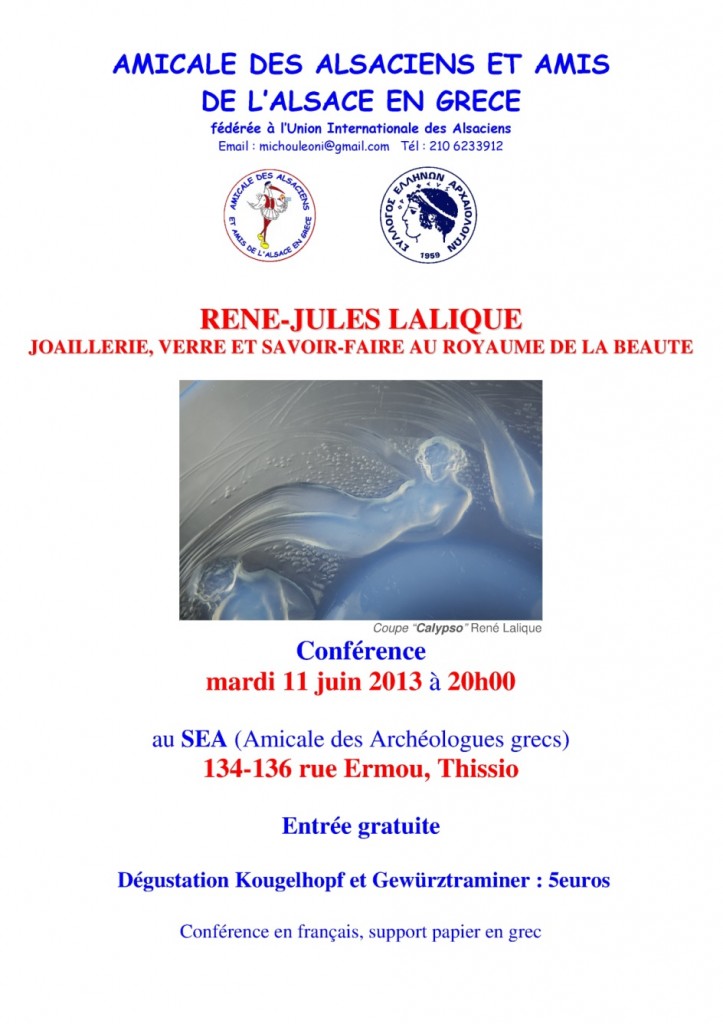 AMICALE DES ALSACIENS ET AMIS DE L'ALSACE EN GRECE
fédérée à l'Union Internationale des Alsaciens
Email : michouleoni@gmail.com Tél : 210 6233912

AMICALE DES ALSACIENS ET AMIS DE L'ALSACE EN GRECE

ΣΥΛΛΟΓΟΣ ΕΛΛΗΝΩΝ ΑΡΧΑΙΟΛΟΓΩΝ 1959

RENE-JULES LALIQUE
JOAILLERIE, VERRE ET SAVOIR-FAIRE AU ROYAUME DE LA BEAUTE

Coupe "Calypso" René Lalique

Conférence
mardi 11 juin 2013 à 20h00

au SEA (Amicale des Archéologues grecs)
134-136 rue Ermou, Thissio

Entrée gratuite

Dégustation Kougelhopf et Gewürztraminer : 5euros

Conférence en français, support papier en grec